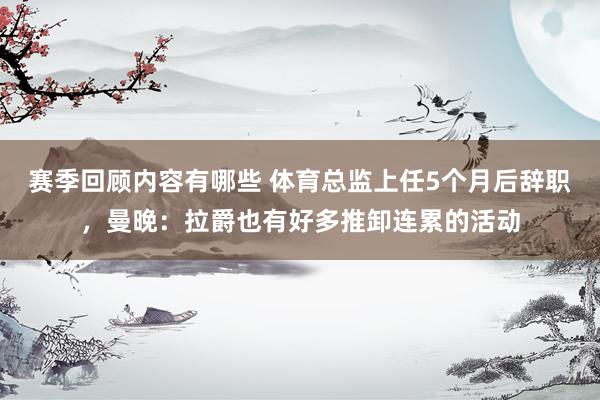 赛季回顾内容有哪些 体育总监上任5个月后辞职，曼晚：拉爵也有好多推卸连累的活动